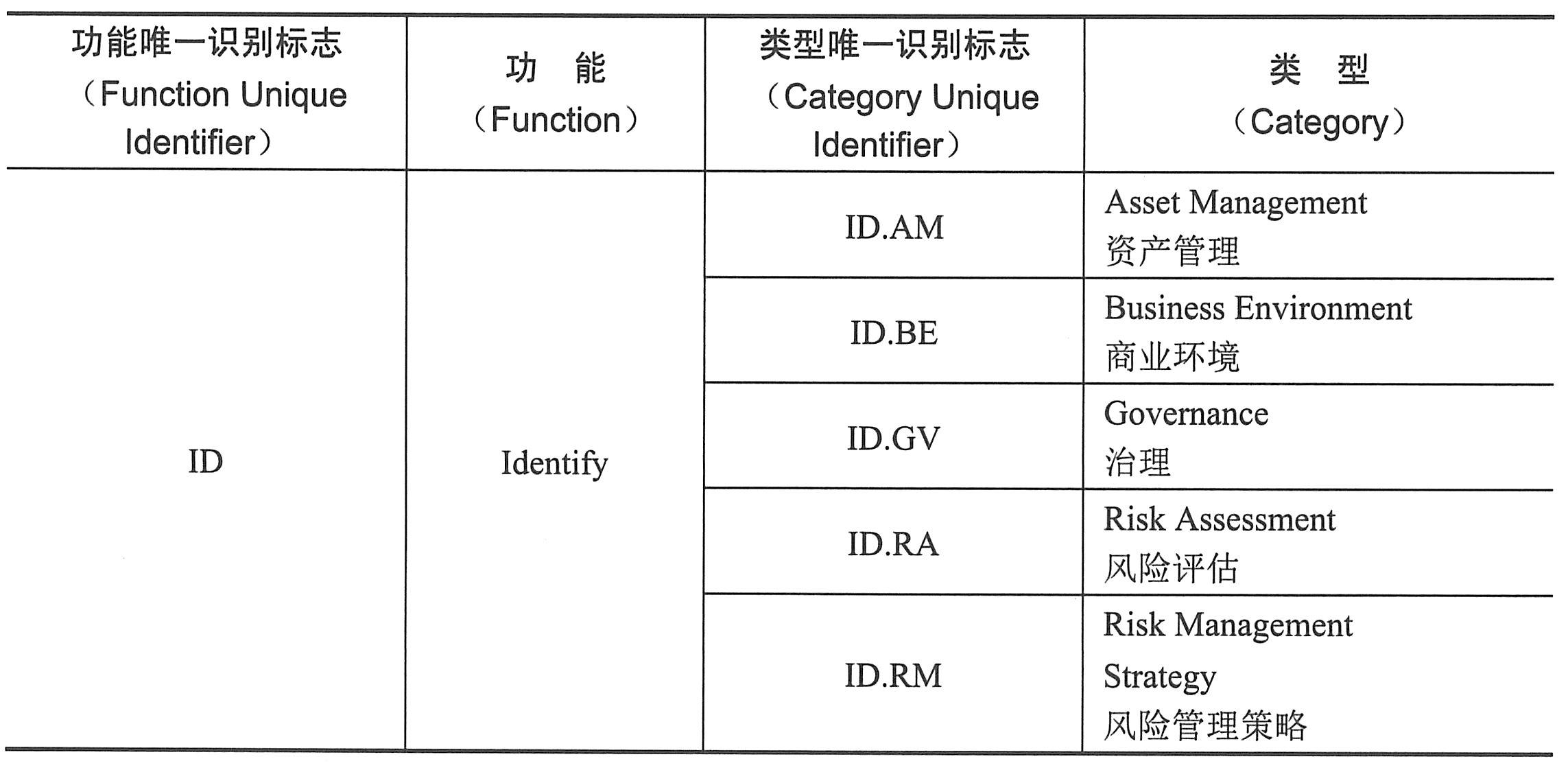 | 功能唯一识别标志（Function Unique Identifier） | 功 能（Function） | 类型唯一识别标志（Category Unique Identifier） | 类 型（Category） |
|---|---|---|---|
| ID | Identify | ID.AM | Asset Management 资产管理 |
| | | ID.BE | Business Environment 商业环境 |
| | | ID.GV | Governance 治理 |
| | | ID.RA | Risk Assessment 风险评估 |
| | | ID.RM | Risk Management Strategy 风险管理策略 |